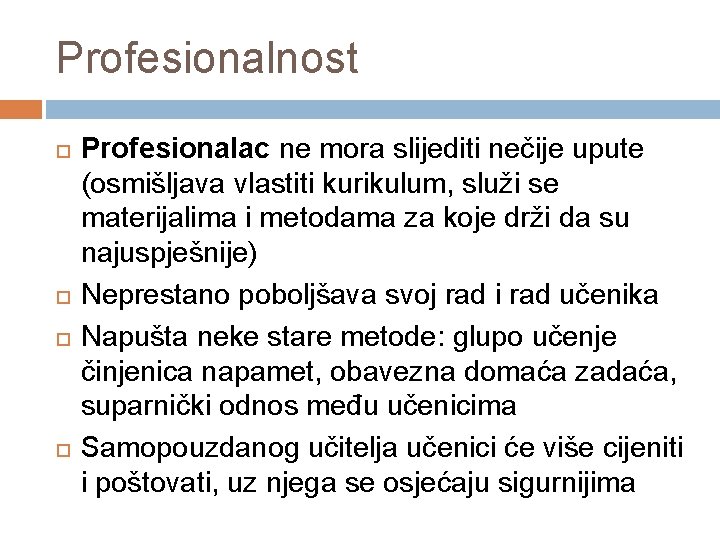 Profesionalnost

Profesionalac ne mora slijediti nečije upute (osmišljava vlastiti kurikulum, služi se materijalima i metodama za koje drži da su najuspješnije)

Neprestano poboljšava svoj rad i rad učenika

Napušta neke stare metode: glupo učenje činjenica napamet, obavezna domaća zadaća, suparnički odnos među učenicima

Samopouzdanog učitelja učenici će više cijeniti i poštovati, uz njega se osjećaju sigurnijima